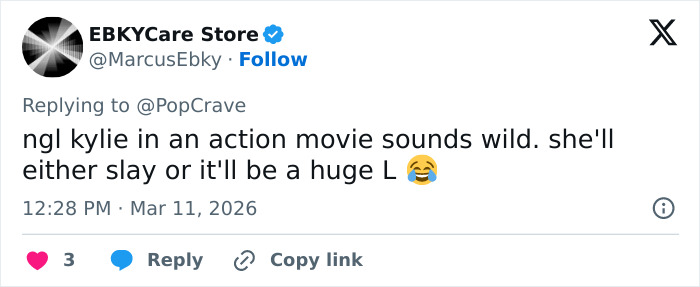 EBKYCare Store
@MarcusEbky · Follow

Replying to @PopCrave
ngl kylie in an action movie sounds wild. she'll either slay or it'll be a huge L 😂

12:28 PM · Mar 11, 2026

3 Reply Copy link